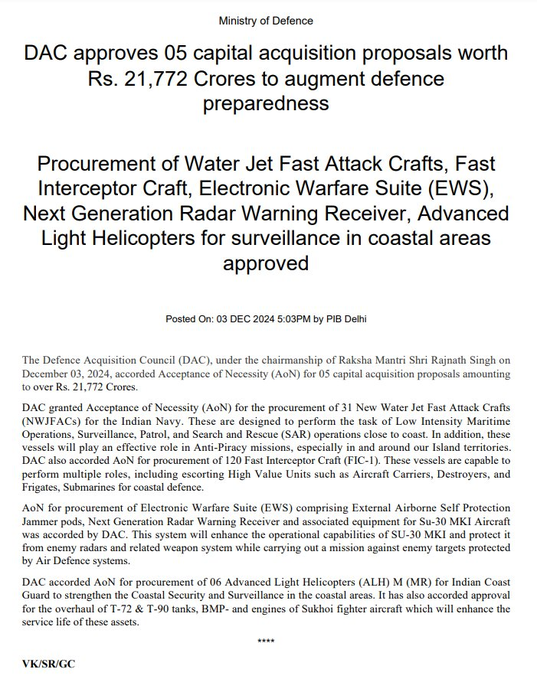 Ministry of Defence

DAC approves 05 capital acquisition proposals worth Rs. 21,772 Crores to augment defence preparedness

Procurement of Water Jet Fast Attack Crafts, Fast Interceptor Craft, Electronic Warfare Suite (EWS), Next Generation Radar Warning Receiver, Advanced Light Helicopters for surveillance in coastal areas approved

Posted On: 03 DEC 2024 5:03PM by PIB Delhi

The Defence Acquisition Council (DAC), under the chairmanship of Raksha Mantri Shri Rajnath Singh on December 03, 2024, accorded Acceptance of Necessity (AoN) for 05 capital acquisition proposals amounting to over Rs. 21,772 Crores.

DAC granted Acceptance of Necessity (AoN) for the procurement of 31 New Water Jet Fast Attack Crafts (NWJFACs) for the Indian Navy. These are designed to perform the task of Low Intensity Maritime Operations, Surveillance, Patrol, and Search and Rescue (SAR) operations close to coast. In addition, these vessels will play an effective role in Anti-Piracy missions, especially in and around our Island territories. DAC also accorded AoN for procurement of 120 Fast Interceptor Craft (FIC-1). These vessels are capable to perform multiple roles, including escorting High Value Units such as Aircraft Carriers, Destroyers, and Frigates, Submarines for coastal defence.

AoN for procurement of Electronic Warfare Suite (EWS) comprising External Airborne Self Protection Jammer pods, Next Generation Radar Warning Receiver and associated equipment for Su-30 MKI Aircraft was accorded by DAC. This system will enhance the operational capabilities of SU-30 MKI and protect it from enemy radars and related weapon system while carrying out a mission against enemy targets protected by Air Defence systems.

DAC accorded AoN for procurement of 06 Advanced Light Helicopters (ALH) M (MR) for Indian Coast Guard to strengthen the Coastal Security and Surveillance in the coastal areas. It has also accorded approval for the overhaul of T-72 & T-90 tanks, BMP- and engines of Sukhoi fighter aircraft which will enhance the service life of these assets.

****

VK/SR/GC